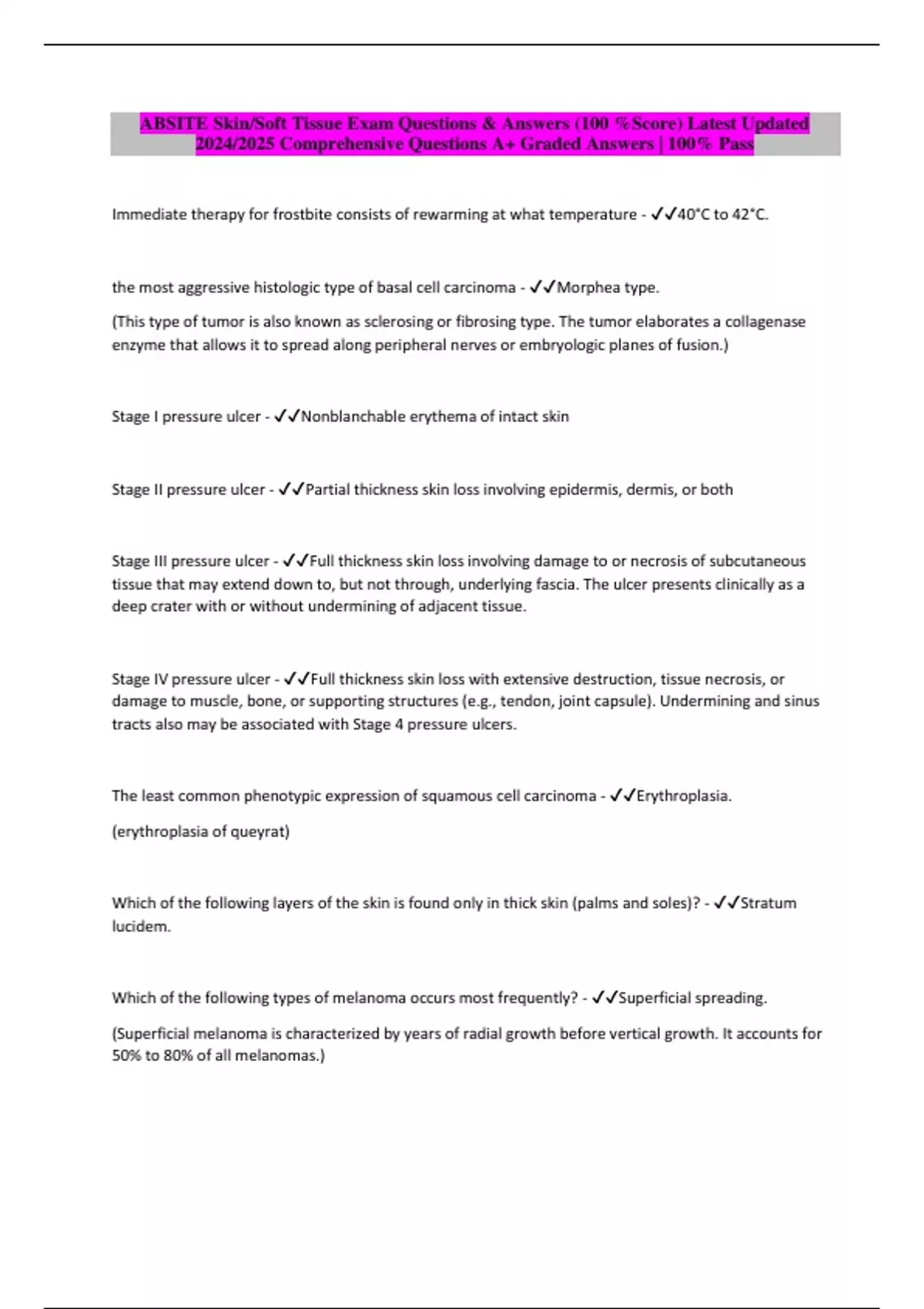 ABSITE Skin/Soft Tissue Exam Questions & Answers (100 %Score) Latest Updated 2024/2025 Comprehensive Questions A+ Graded Answers | 100% Pass

Immediate therapy for frostbite consists of rewarming at what temperature - ✓✓40°C to 42°C.

the most aggressive histologic type of basal cell carcinoma - ✓✓Morphea type.

(This type of tumor is also known as sclerosing or fibrosing type. The tumor elaborates a collagenase enzyme that allows it to spread along peripheral nerves or embryologic planes of fusion.)

Stage I pressure ulcer - ✓✓Nonblanchable erythema of intact skin

Stage II pressure ulcer - ✓✓Partial thickness skin loss involving epidermis, dermis, or both

Stage III pressure ulcer - ✓✓Full thickness skin loss involving damage to or necrosis of subcutaneous tissue that may extend down to, but not through, underlying fascia. The ulcer presents clinically as a deep crater with or without undermining of adjacent tissue.

Stage IV pressure ulcer - ✓✓Full thickness skin loss with extensive destruction, tissue necrosis, or damage to muscle, bone, or supporting structures (e.g., tendon, joint capsule). Undermining and sinus tracts also may be associated with Stage 4 pressure ulcers.

The least common phenotypic expression of squamous cell carcinoma - ✓✓Erythroplasia.

(erythroplasia of queyrat)

Which of the following layers of the skin is found only in thick skin (palms and soles)? - ✓✓Stratum lucidem.

Which of the following types of melanoma occurs most frequently? - ✓✓Superficial spreading.

(Superficial melanoma is characterized by years of radial growth before vertical growth. It accounts for 50% to 80% of all melanomas.)